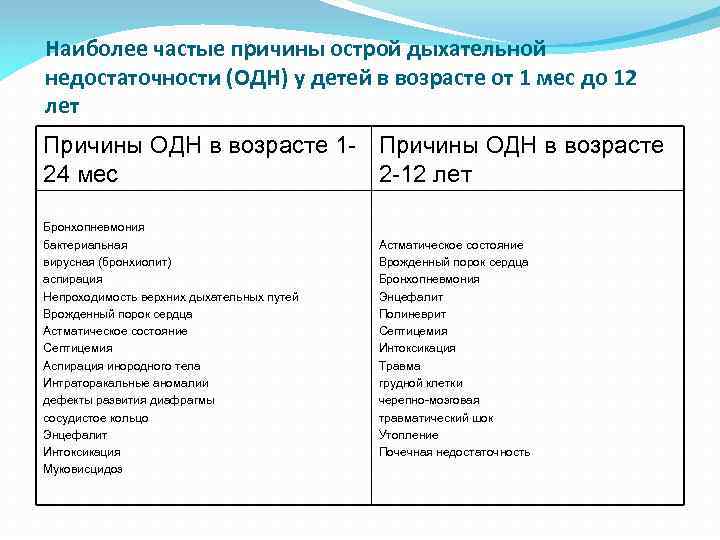 Наиболее частые причины острой дыхательной недостаточности (ОДН) у детей в возрасте от 1 мес до 12 лет

| Причины ОДН в возрасте 1-24 мес | Причины ОДН в возрасте 2-12 лет |
|---|---|
| Бронхопневмония<br>бактериальная<br>вирусная (бронхиолит)<br>аспирация<br>Непроходимость верхних дыхательных путей<br>Врожденный порок сердца<br>Астматическое состояние<br>Септицемия<br>Аспирация инородного тела<br>Интраторакальные аномалии<br>дефекты развития диафрагмы<br>сосудистое кольцо<br>Энцефалит<br>Интоксикация<br>Муковисцидоз | Астматическое состояние<br>Врожденный порок сердца<br>Бронхопневмония<br>Энцефалит<br>Полиневрит<br>Септицемия<br>Интоксикация<br>Травма<br>грудной клетки<br>черепно-мозговая<br>травматический шок<br>Утопление<br>Почечная недостаточность |